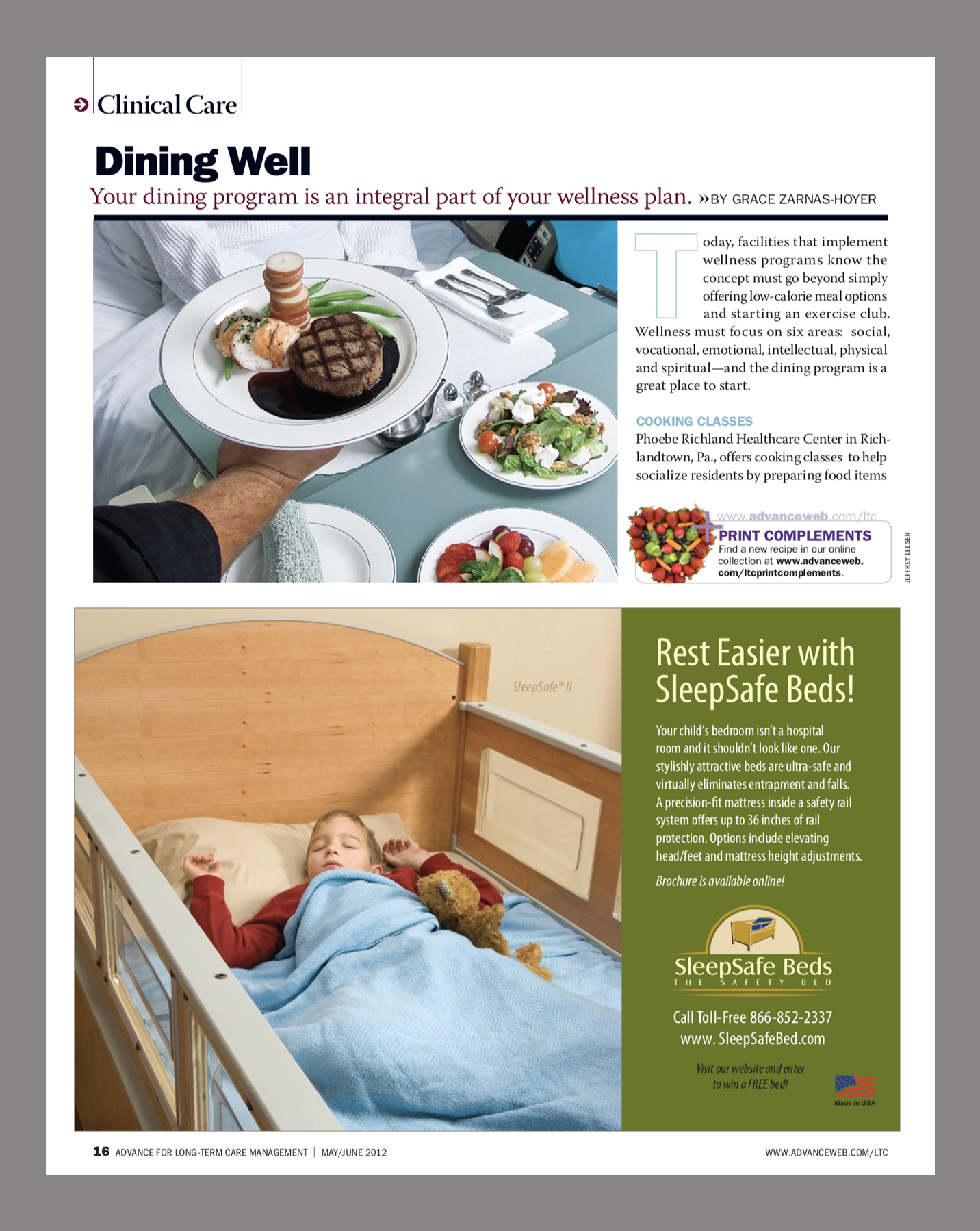 Clinical Care

Dining Well

Your dining program is an integral part of your wellness plan. »BY GRACE ZARNAS-HOYER

Today, facilities that implement wellness programs know the concept must go beyond simply offering low-calorie meal options and starting an exercise club. Wellness must focus on six areas: social, vocational, emotional, intellectual, physical and spiritual—and the dining program is a great place to start.

COOKING CLASSES

Phoebe Richland Healthcare Center in Richlandtown, Pa., offers cooking classes to help socialize residents by preparing food items

www.advanceweb.com/ltc

PRINT COMPLEMENTS

Find a new recipe in our online collection at www.advanceweb.com/ltcprintcomplements.

JEFFREY LEESER

SleepSafe® II

Rest Easier with SleepSafe Beds!

Your child's bedroom isn't a hospital room and it shouldn't look like one. Our stylishly attractive beds are ultra-safe and virtually eliminates entrapment and falls. A precision-fit mattress inside a safety rail system offers up to 36 inches of rail protection. Options include elevating head/feet and mattress height adjustments.

Brochure is available online!

SleepSafe Beds
THE SAFETY BED

Call Toll-Free 866-852-2337
www. SleepSafeBed.com

Visit our website and enter to win a FREE bed!

Made in USA

16 ADVANCE FOR LONG-TERM CARE MANAGEMENT | MAY/JUNE 2012

WWW.ADVANCEWEB.COM/LTC